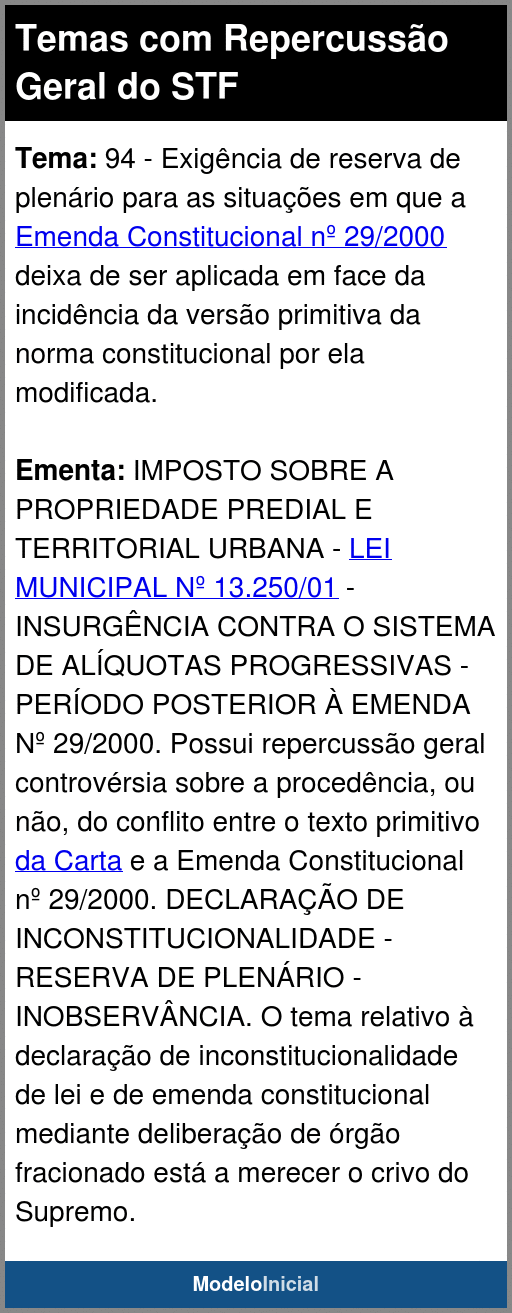 Temas com Repercussão Geral do STF

Tema: 94 - Exigência de reserva de plenário para as situações em que a Emenda Constitucional nº 29/2000 deixa de ser aplicada em face da incidência da versão primitiva da norma constitucional por ela modificada.

Ementa: IMPOSTO SOBRE A PROPRIEDADE PREDIAL E TERRITORIAL URBANA - LEI MUNICIPAL Nº 13.250/01 - INSURGÊNCIA CONTRA O SISTEMA DE ALÍQUOTAS PROGRESSIVAS - PERÍODO POSTERIOR À EMENDA Nº 29/2000. Possui repercussão geral controvérsia sobre a procedência, ou não, do conflito entre o texto primitivo da Carta e a Emenda Constitucional nº 29/2000. DECLARAÇÃO DE INCONSTITUCIONALIDADE - RESERVA DE PLENÁRIO - INOBSERVÂNCIA. O tema relativo à declaração de inconstitucionalidade de lei e de emenda constitucional mediante deliberação de órgão fracionado está a merecer o crivo do Supremo.

ModeloInicial